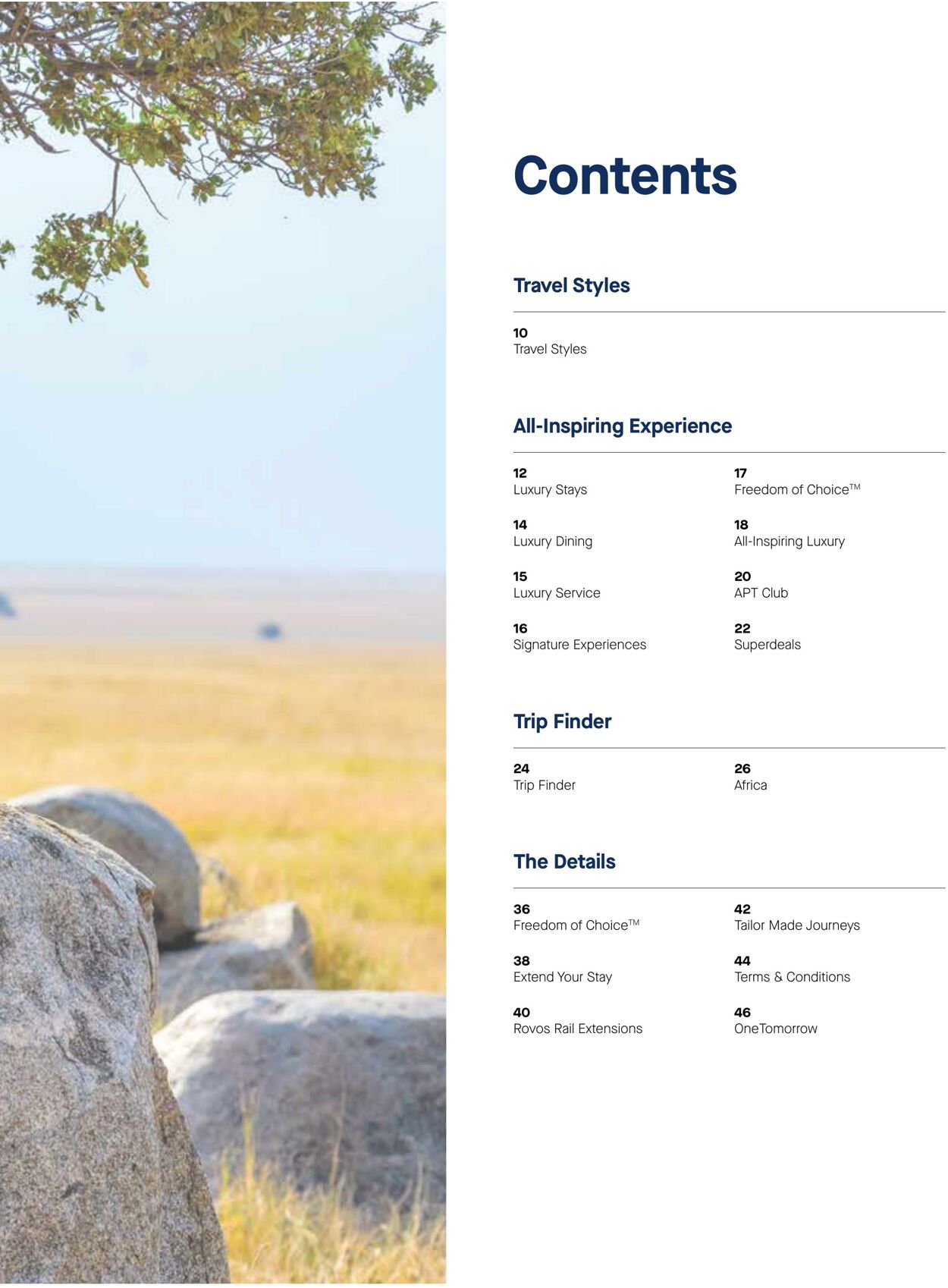 Contents

Travel Styles

10
Travel Styles

All-Inspiring Experience

12
Luxury Stays

14
Luxury Dining

15
Luxury Service

16
Signature Experiences

17
Freedom of Choice™

18
All-Inspiring Luxury

20
APT Club

22
Superdeals

Trip Finder

24
Trip Finder

26
Africa

The Details

36
Freedom of Choice™

38
Extend Your Stay

40
Rovos Rail Extensions

42
Tailor Made Journeys

44
Terms & Conditions

46
OneTomorrow